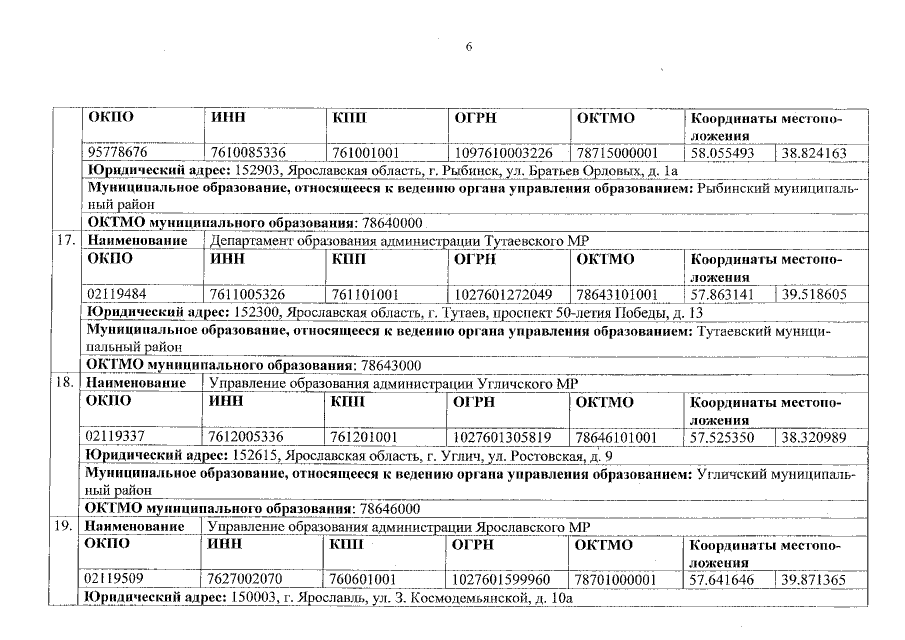 6

| | ОКПО | ИНН | КПП | ОГРН | ОКТМО | Координаты местоположения | |
|---|---|---|---|---|---|---|---|
| | 95778676 | 7610085336 | 761001001 | 1097610003226 | 78715000001 | 58.055493 | 38.824163 |
| | **Юридический адрес:** 152903, Ярославская область, г. Рыбинск, ул. Братьев Орловых, д. 1а | | | | | | |
| | **Муниципальное образование, относящееся к ведению органа управления образованием:** Рыбинский муниципальный район | | | | | | |
| | **ОКТМО муниципального образования:** 78640000 | | | | | | |
| 17. | **Наименование** | Департамент образования администрации Тутаевского МР | | | | | |
| | ОКПО | ИНН | КПП | ОГРН | ОКТМО | Координаты местоположения | |
| | 02119484 | 7611005326 | 761101001 | 1027601272049 | 78643101001 | 57.863141 | 39.518605 |
| | **Юридический адрес:** 152300, Ярославская область, г. Тутаев, проспект 50-летия Победы, д. 13 | | | | | | |
| | **Муниципальное образование, относящееся к ведению органа управления образованием:** Тутаевский муниципальный район | | | | | | |
| | **ОКТМО муниципального образования:** 78643000 | | | | | | |
| 18. | **Наименование** | Управление образования администрации Угличского МР | | | | | |
| | ОКПО | ИНН | КПП | ОГРН | ОКТМО | Координаты местоположения | |
| | 02119337 | 7612005336 | 761201001 | 1027601305819 | 78646101001 | 57.525350 | 38.320989 |
| | **Юридический адрес:** 152615, Ярославская область, г. Углич, ул. Ростовская, д. 9 | | | | | | |
| | **Муниципальное образование, относящееся к ведению органа управления образованием:** Угличский муниципальный район | | | | | | |
| | **ОКТМО муниципального образования:** 78646000 | | | | | | |
| 19. | **Наименование** | Управление образования администрации Ярославского МР | | | | | |
| | ОКПО | ИНН | КПП | ОГРН | ОКТМО | Координаты местоположения | |
| | 02119509 | 7627002070 | 760601001 | 1027601599960 | 78701000001 | 57.641646 | 39.871365 |
| | **Юридический адрес:** 150003, г. Ярославль, ул. З. Космодемьянской, д. 10а | | | | | | |